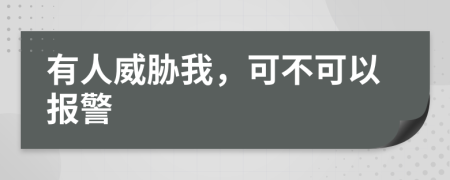 有人威胁我，可不可以报警